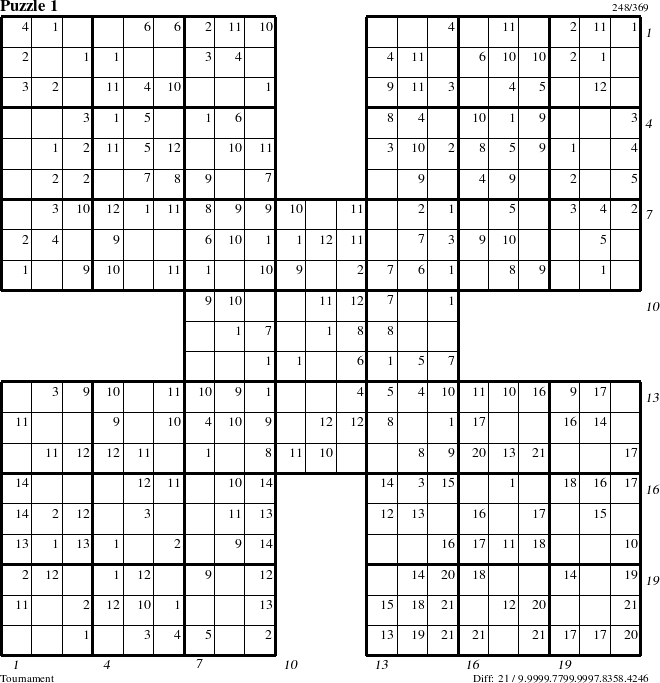 Puzzle 1

248/369

| 4 | 1 | | | 6 | 6 | 2 | 11 | 10 | | | | | | 4 | | 11 | | 2 | 11 | 1 |
|---|---|---|---|---|---|---|---|---|---|---|---|---|---|---|---|---|---|---|---|---|
| 2 | | 1 | 1 | | | 3 | 4 | | | | | 4 | 11 | | 6 | 10 | 10 | 2 | 1 | |
| 3 | 2 | | 11 | 4 | 10 | | | 1 | | | | 9 | 11 | 3 | | 4 | 5 | | 12 | |
| | | 3 | 1 | 5 | | 1 | 6 | | | | | 8 | 4 | | 10 | 1 | 9 | | | 3 |
| | 1 | 2 | 11 | 5 | 12 | | 10 | 11 | | | | 3 | 10 | 2 | 8 | 5 | 9 | 1 | | 4 |
| | 2 | 2 | | 7 | 8 | 9 | | 7 | | | | | 9 | | 4 | 9 | | 2 | | 5 |
| | 3 | 10 | 12 | 1 | 11 | 8 | 9 | 9 | 10 | | 11 | | 2 | 1 | | 5 | | 3 | 4 | 2 |
| 2 | 4 | | 9 | | | 6 | 10 | 1 | 1 | 12 | 11 | | 7 | 3 | 9 | 10 | | | 5 | |
| 1 | | 9 | 10 | | 11 | 1 | | 10 | 9 | | 2 | 7 | 6 | 1 | | 8 | 9 | | 1 | |
| | | | | | | 9 | 10 | | | 11 | 12 | 7 | | 1 | | | | | | |
| | | | | | | | 1 | 7 | | 1 | 8 | 8 | | | | | | | | |
| | | | | | | | | 1 | 1 | | 6 | 1 | 5 | 7 | | | | | | |
| | 3 | 9 | 10 | | 11 | 10 | 9 | 1 | | | 4 | 5 | 4 | 10 | 11 | 10 | 16 | 9 | 17 | |
| 11 | | | 9 | | 10 | 4 | 10 | 9 | | 12 | 12 | 8 | | 1 | 17 | | | 16 | 14 | |
| | 11 | 12 | 12 | 11 | | 1 | | 8 | 11 | 10 | | | 8 | 9 | 20 | 13 | 21 | | | 17 |
| 14 | | | | 12 | 11 | | 10 | 14 | | | | 14 | 3 | 15 | | 1 | | 18 | 16 | 17 |
| 14 | 2 | 12 | | 3 | | | 11 | 13 | | | | 12 | 13 | | 16 | | 17 | | 15 | |
| 13 | 1 | 13 | 1 | | 2 | | 9 | 14 | | | | | | 16 | 17 | 11 | 18 | | | 10 |
| 2 | 12 | | 1 | 12 | | 9 | | 12 | | | | | 14 | 20 | 18 | | | 14 | | 19 |
| 11 | | 2 | 12 | 10 | 1 | | | 13 | | | | 15 | 18 | 21 | | 12 | 20 | | | 21 |
| | | 1 | | 3 | 4 | 5 | | 2 | | | | 13 | 19 | 21 | 21 | | 21 | 17 | 17 | 20 |

1 4 7 10 13 16 19

1 4 7 10 13 16 19

Tournament

Diff: 21 / 9.9999.7799.9997.8358.4246